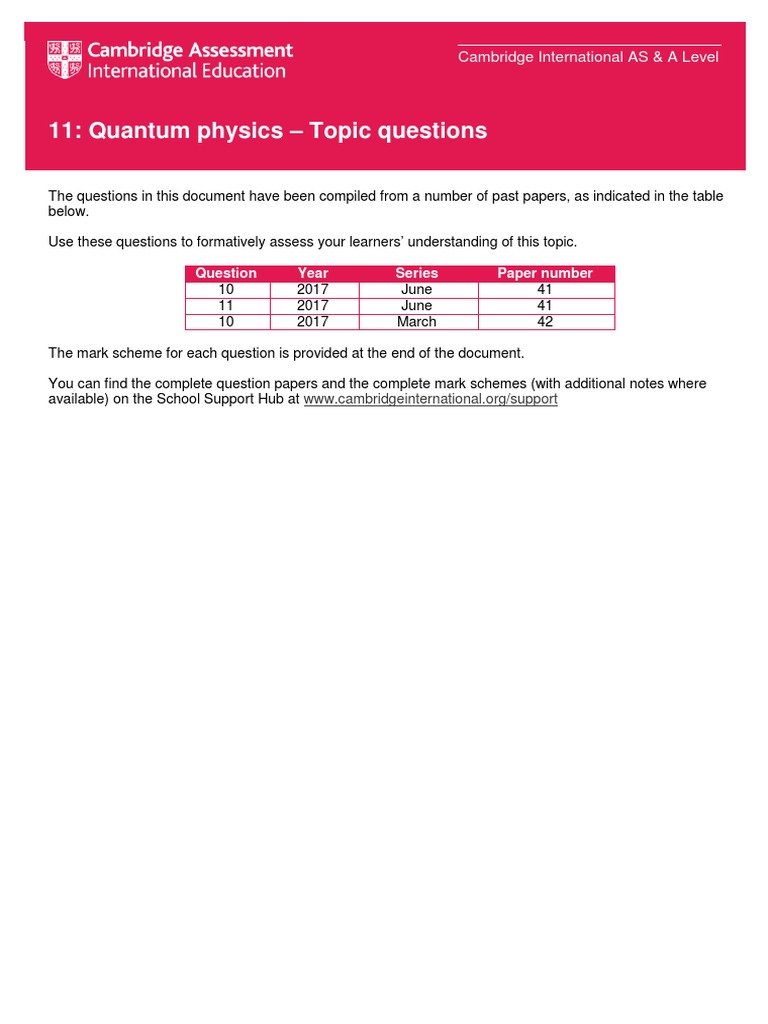 Cambridge Assessment International Education

Cambridge International AS & A Level

11: Quantum physics – Topic questions

The questions in this document have been compiled from a number of past papers, as indicated in the table below.

Use these questions to formatively assess your learners' understanding of this topic.

| Question | Year | Series | Paper number |
|---|---|---|---|
| 10 | 2017 | June | 41 |
| 11 | 2017 | June | 41 |
| 10 | 2017 | March | 42 |

The mark scheme for each question is provided at the end of the document.

You can find the complete question papers and the complete mark schemes (with additional notes where available) on the School Support Hub at www.cambridgeinternational.org/support